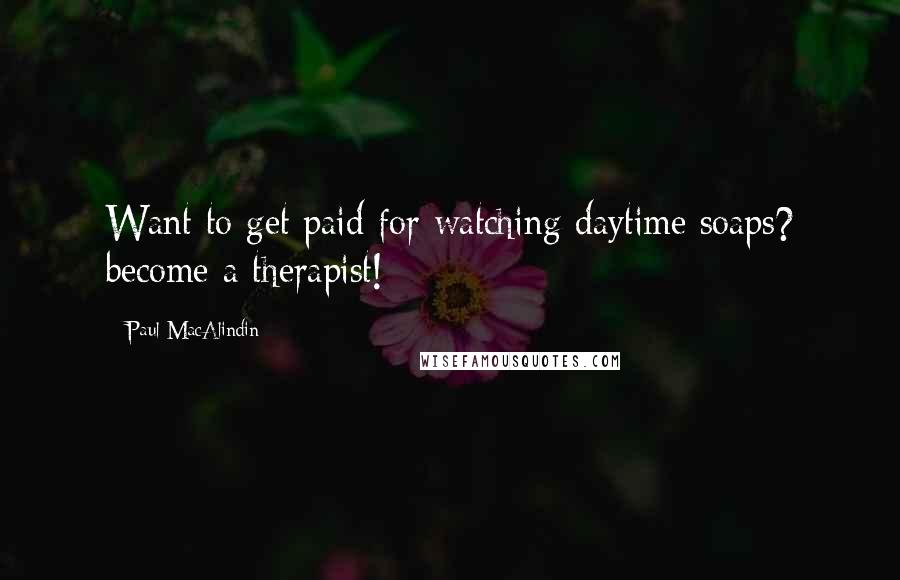 Want to get paid for watching daytime soaps? become a therapist!

Paul MacAlindin

WISEFAMOUSQUOTES.COM